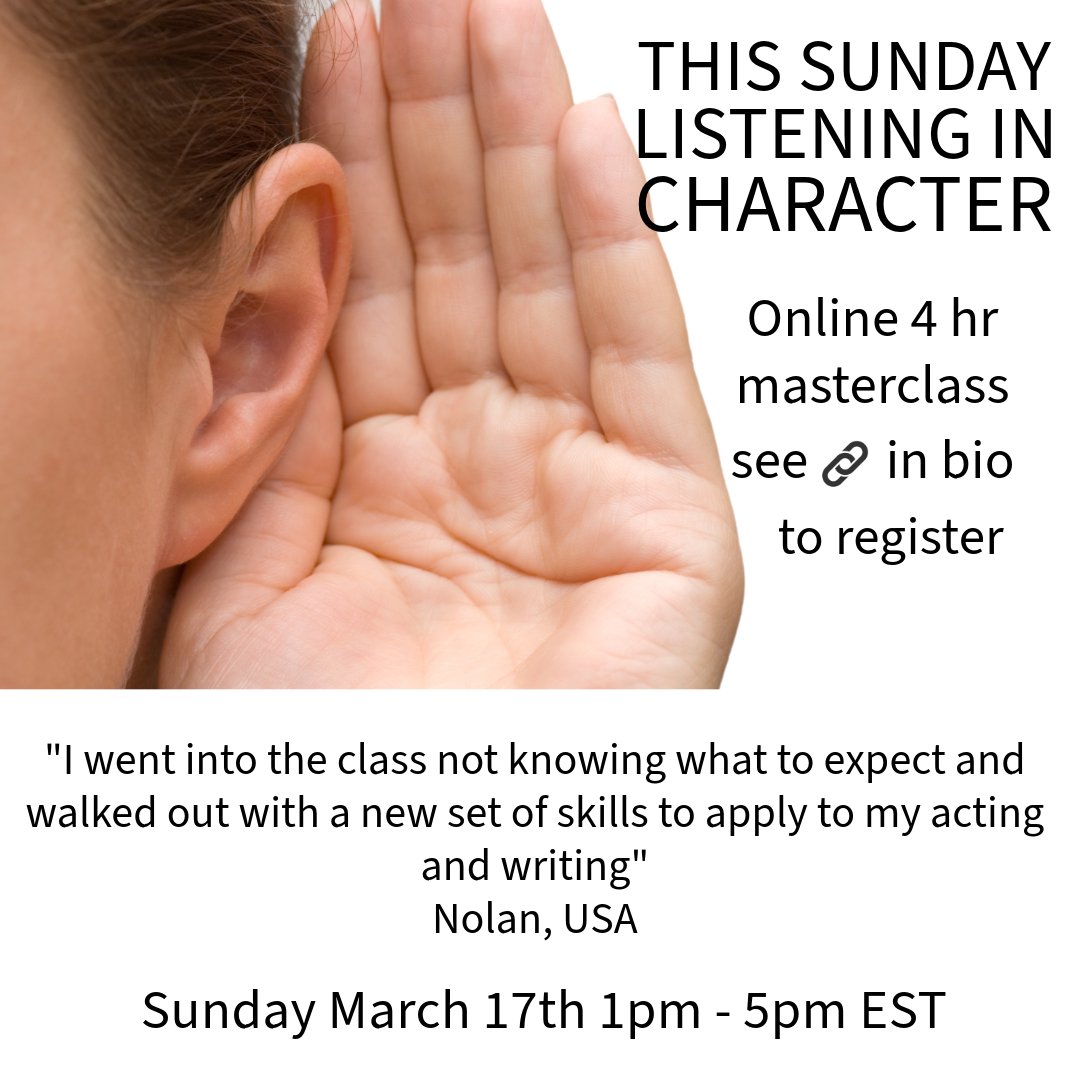 THIS SUNDAY
LISTENING IN
CHARACTER

Online 4 hr masterclass see 🔗 in bio to register

"I went into the class not knowing what to expect and walked out with a new set of skills to apply to my acting and writing"
Nolan, USA

Sunday March 17th 1pm - 5pm EST